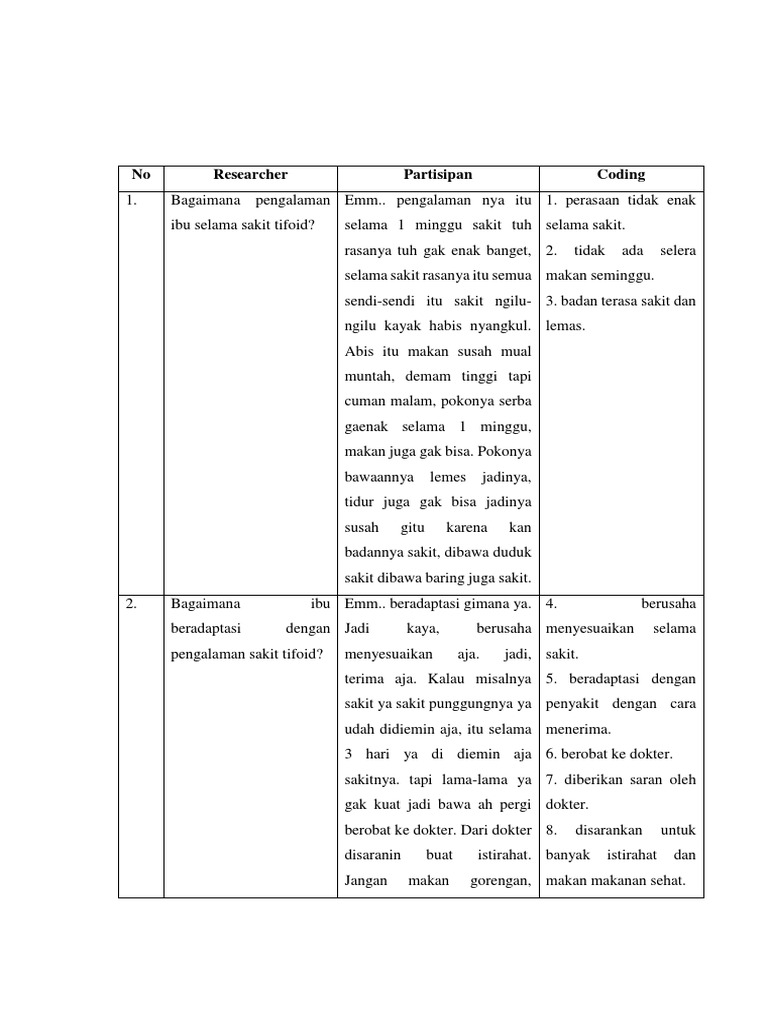 | No | Researcher | Partisipan | Coding |
|---|---|---|---|
| 1. | Bagaimana pengalaman ibu selama sakit tifoid? | Emm.. pengalaman nya itu selama 1 minggu sakit tuh rasanya tuh gak enak banget, selama sakit rasanya itu semua sendi-sendi itu sakit ngilu-ngilu kayak habis nyangkul. Abis itu makan susah mual muntah, demam tinggi tapi cuman malam, pokonya serba gaenak selama 1 minggu, makan juga gak bisa. Pokonya bawaannya lemes jadinya, tidur juga gak bisa jadinya susah gitu karena kan badannya sakit, dibawa duduk sakit dibawa baring juga sakit. | 1. perasaan tidak enak selama sakit. 2. tidak ada selera makan seminggu. 3. badan terasa sakit dan lemas. |
| 2. | Bagaimana ibu beradaptasi dengan pengalaman sakit tifoid? | Emm.. beradaptasi gimana ya. Jadi kaya, berusaha menyesuaikan aja. jadi, terima aja. Kalau misalnya sakit ya sakit punggungnya ya udah didiemin aja, itu selama 3 hari ya di diemin aja sakitnya. tapi lama-lama ya gak kuat jadi bawa ah pergi berobat ke dokter. Dari dokter disaranin buat istirahat. Jangan makan gorengan, | 4. berusaha menyesuaikan selama sakit. 5. beradaptasi dengan penyakit dengan cara menerima. 6. berobat ke dokter. 7. diberikan saran oleh dokter. 8. disarankan untuk banyak istirahat dan makan makanan sehat. |